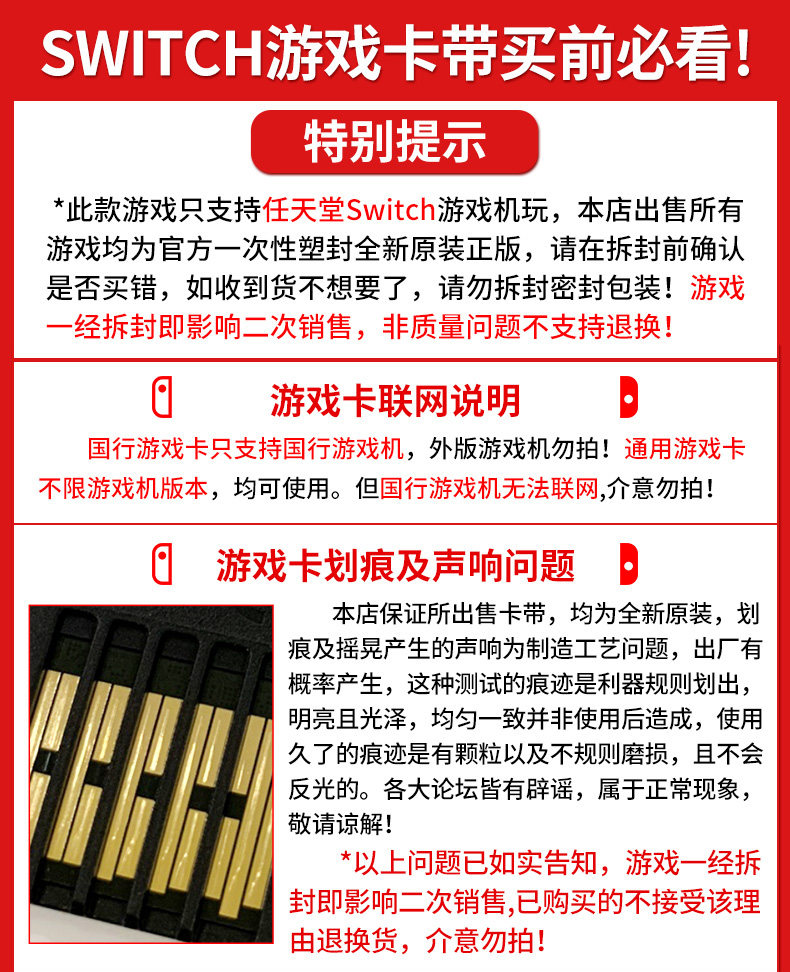 SWITCH游戏卡带买前必看!

特别提示

*此款游戏只支持任天堂Switch游戏机玩，本店出售所有游戏均为官方一次性塑封全新原装正版，请在拆封前确认是否买错，如收到货不想要了，请勿拆封密封包装！游戏一经拆封即影响二次销售，非质量问题不支持退换！

游戏卡联网说明

国行游戏卡只支持国行游戏机，外版游戏机勿拍！通用游戏卡不限游戏机版本，均可使用。但国行游戏机无法联网,介意勿拍！

游戏卡划痕及声响问题

本店保证所出售卡带，均为全新原装，划痕及摇晃产生的声响为制造工艺问题，出厂有概率产生，这种测试的痕迹是利器规则划出，明亮且光泽，均匀一致并非使用后造成，使用久了的痕迹是有颗粒以及不规则磨损，且不会反光的。各大论坛皆有辟谣，属于正常现象，敬请谅解！

*以上问题已如实告知，游戏一经拆封即影响二次销售,已购买的不接受该理由退换货，介意勿拍！